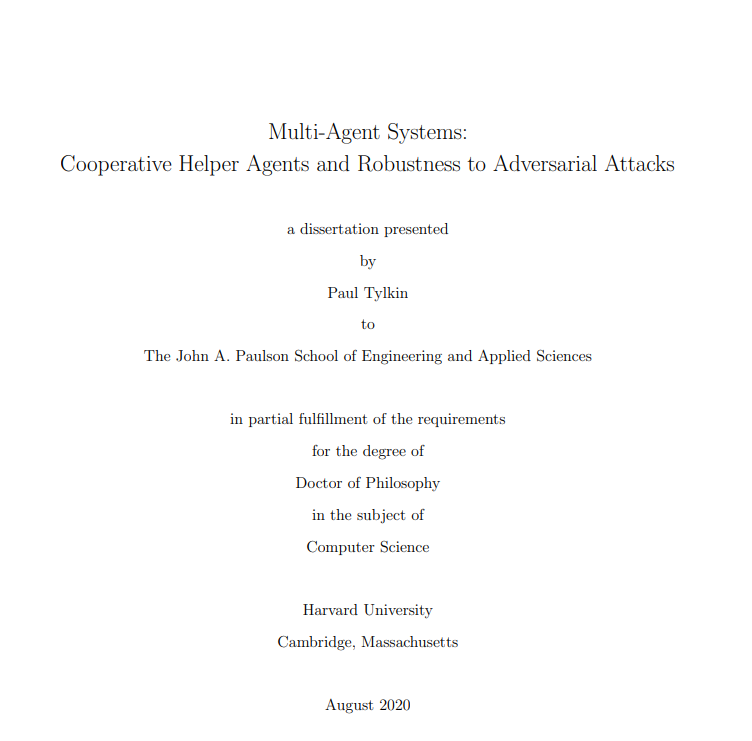 Multi-Agent Systems:
Cooperative Helper Agents and Robustness to Adversarial Attacks

a dissertation presented
by
Paul Tylkin
to
The John A. Paulson School of Engineering and Applied Sciences

in partial fulfillment of the requirements
for the degree of
Doctor of Philosophy
in the subject of
Computer Science

Harvard University
Cambridge, Massachusetts

August 2020